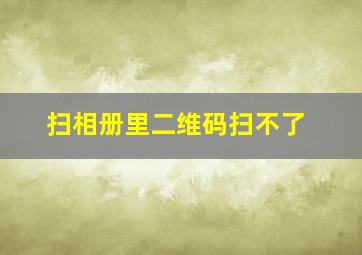 扫相册里二维码扫不了